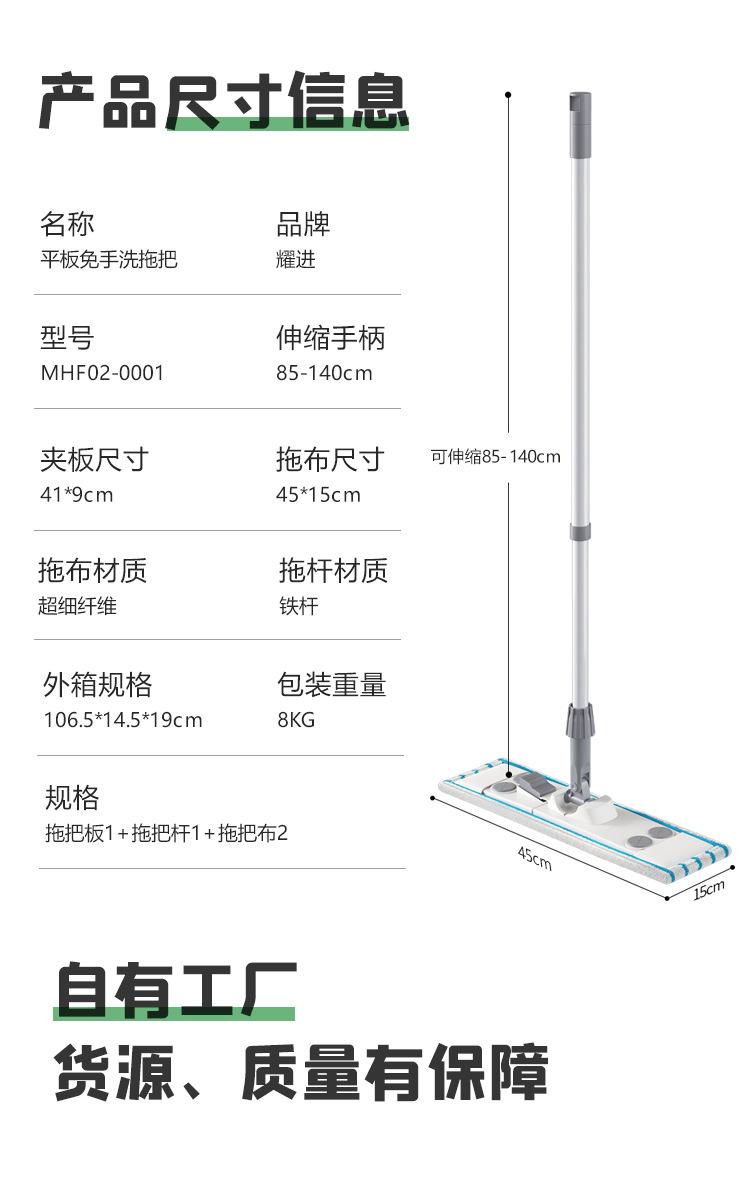 产品尺寸信息

名称
平板免手洗拖把

品牌
耀进

型号
MHF02-0001

伸缩手柄
85-140cm

夹板尺寸
41*9cm

拖布尺寸
45*15cm

拖布材质
超细纤维

拖杆材质
铁杆

外箱规格
106.5*14.5*19cm

包装重量
8KG

规格
拖把板1+拖把杆1+拖把布2

可伸缩85-140cm

45cm

15cm

自有工厂

货源、质量有保障